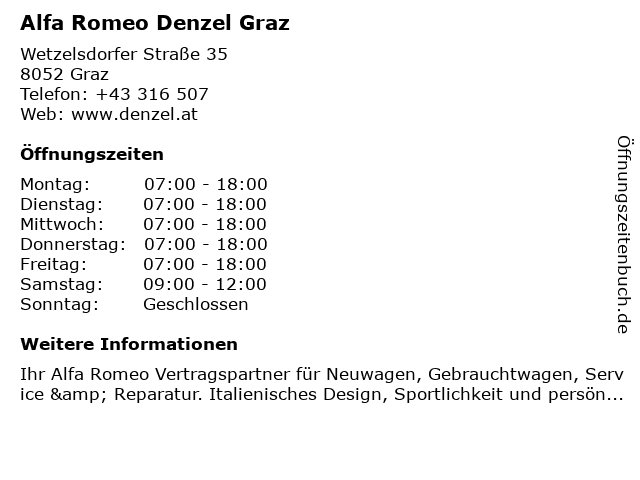 Alfa Romeo Denzel Graz

Wetzelsdorfer Straße 35
8052 Graz
Telefon: +43 316 507
Web: www.denzel.at

Öffnungszeiten

Montag: 07:00 - 18:00
Dienstag: 07:00 - 18:00
Mittwoch: 07:00 - 18:00
Donnerstag: 07:00 - 18:00
Freitag: 07:00 - 18:00
Samstag: 09:00 - 12:00
Sonntag: Geschlossen

Weitere Informationen

Ihr Alfa Romeo Vertragspartner für Neuwagen, Gebrauchtwagen, Service &amp; Reparatur. Italienisches Design, Sportlichkeit und persön...

Öffnungszeitenbuch.de